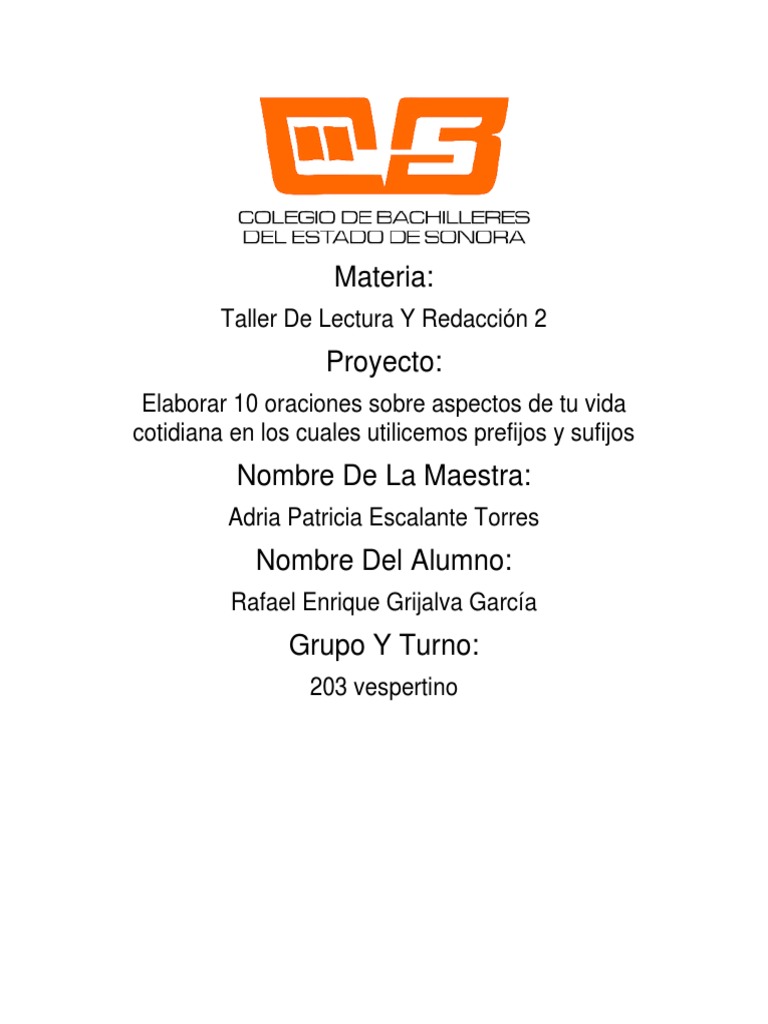 COLEGIO DE BACHILLERES
DEL ESTADO DE SONORA

Materia:

Taller De Lectura Y Redacción 2

Proyecto:

Elaborar 10 oraciones sobre aspectos de tu vida cotidiana en los cuales utilicemos prefijos y sufijos

Nombre De La Maestra:

Adria Patricia Escalante Torres

Nombre Del Alumno:

Rafael Enrique Grijalva García

Grupo Y Turno:

203 vespertino